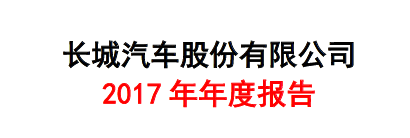 长城汽车股份有限公司
2017 年年度报告